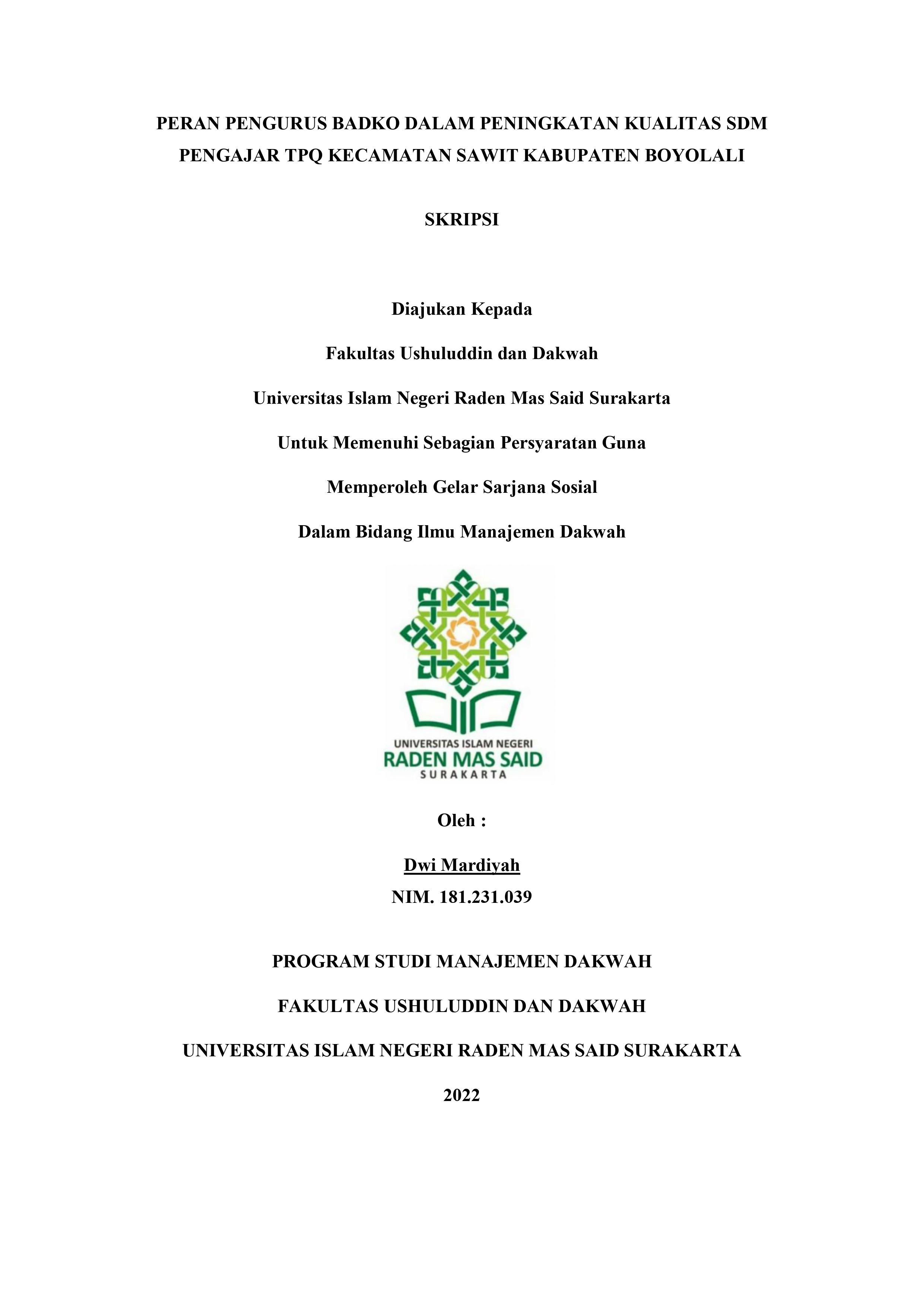 PERAN PENGURUS BADKO DALAM PENINGKATAN KUALITAS SDM PENGAJAR TPQ KECAMATAN SAWIT KABUPATEN BOYOLALI

SKRIPSI

Diajukan Kepada

Fakultas Ushuluddin dan Dakwah

Universitas Islam Negeri Raden Mas Said Surakarta

Untuk Memenuhi Sebagian Persyaratan Guna

Memperoleh Gelar Sarjana Sosial

Dalam Bidang Ilmu Manajemen Dakwah

UNIVERSITAS ISLAM NEGERI
RADEN MAS SAID
SURAKARTA

Oleh :

Dwi Mardiyah
NIM. 181.231.039

PROGRAM STUDI MANAJEMEN DAKWAH

FAKULTAS USHULUDDIN DAN DAKWAH

UNIVERSITAS ISLAM NEGERI RADEN MAS SAID SURAKARTA

2022